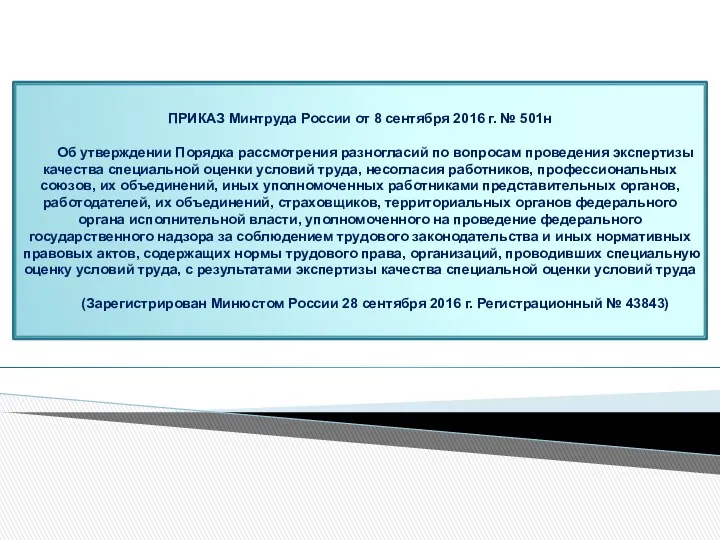 ПРИКАЗ Минтруда России от 8 сентября 2016 г. № 501н

Об утверждении Порядка рассмотрения разногласий по вопросам проведения экспертизы качества специальной оценки условий труда, несогласия работников, профессиональных союзов, их объединений, иных уполномоченных работниками представительных органов, работодателей, их объединений, страховщиков, территориальных органов федерального органа исполнительной власти, уполномоченного на проведение федерального государственного надзора за соблюдением трудового законодательства и иных нормативных правовых актов, содержащих нормы трудового права, организаций, проводивших специальную оценку условий труда, с результатами экспертизы качества специальной оценки условий труда

(Зарегистрирован Минюстом России 28 сентября 2016 г. Регистрационный № 43843)